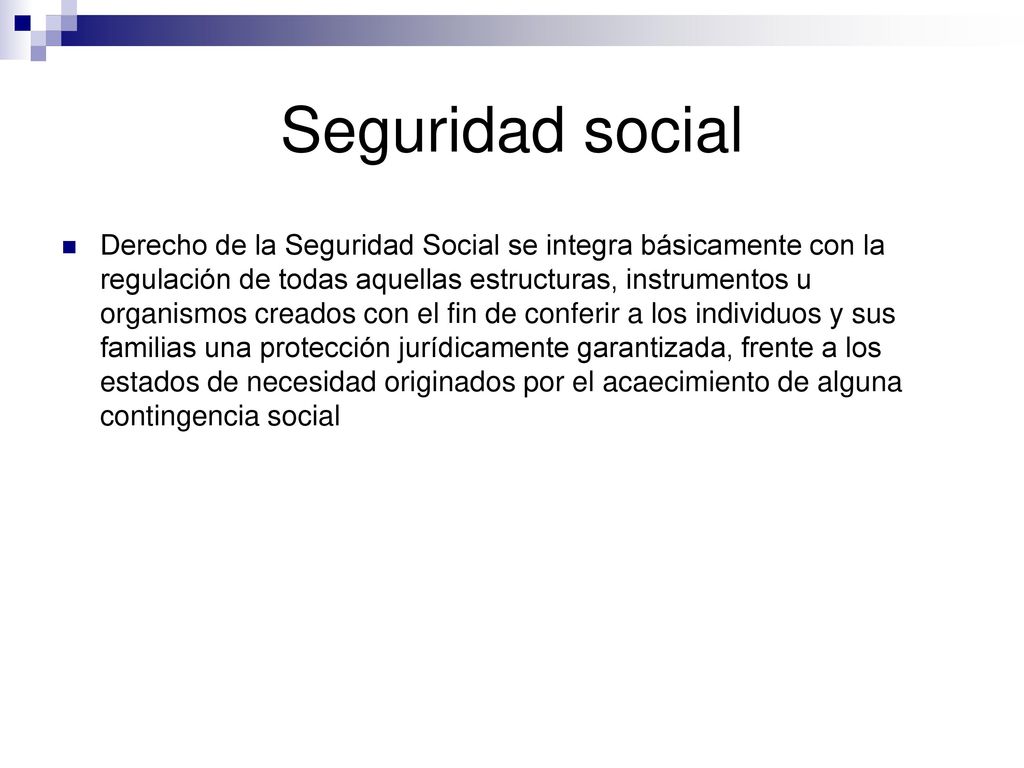 Seguridad social

Derecho de la Seguridad Social se integra básicamente con la regulación de todas aquellas estructuras, instrumentos u organismos creados con el fin de conferir a los individuos y sus familias una protección jurídicamente garantizada, frente a los estados de necesidad originados por el acaecimiento de alguna contingencia social